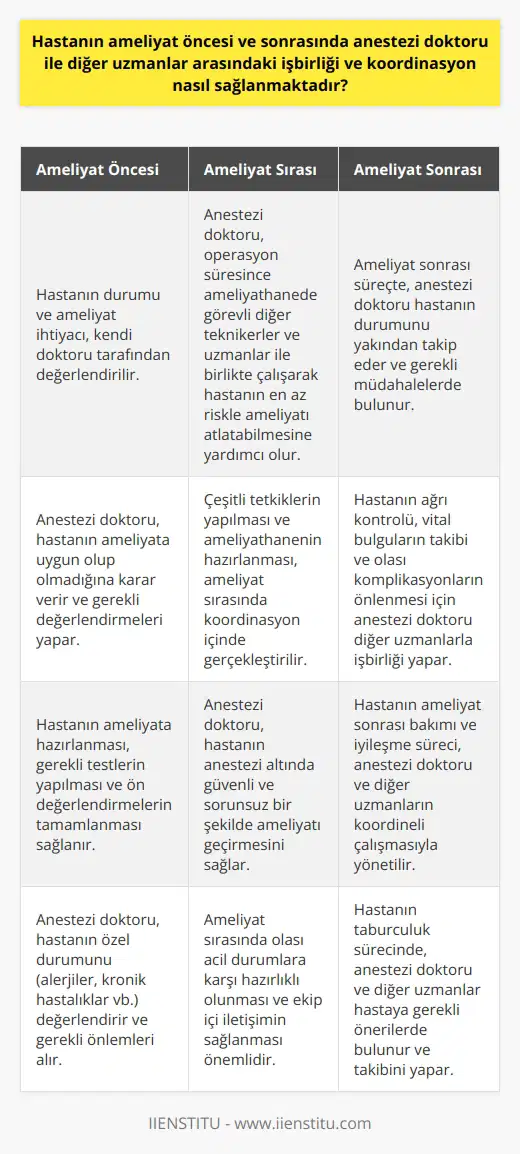 Hastanın ameliyat öncesi ve sonrasında anestezi doktoru ile diğer uzmanlar arasındaki işbirliği ve koordinasyon nasıl sağlanmaktadır?

| Ameliyat Öncesi | Ameliyat Sırası | Ameliyat Sonrası |
|---|---|---|
| Hastanın durumu ve ameliyat ihtiyacı, kendi doktoru tarafından değerlendirilir. | Anestezi doktoru, operasyon süresince ameliyathanede görevli diğer teknikerler ve uzmanlar ile birlikte çalışarak hastanın en az riskle ameliyatı atlatabilmesine yardımcı olur. | Ameliyat sonrası süreçte, anestezi doktoru hastanın durumunu yakından takip eder ve gerekli müdahalelerde bulunur. |
| Anestezi doktoru, hastanın ameliyata uygun olup olmadığına karar verir ve gerekli değerlendirmeleri yapar. | Çeşitli tetkiklerin yapılması ve ameliyathanenin hazırlanması, ameliyat sırasında koordinasyon içinde gerçekleştirilir. | Hastanın ağrı kontrolü, vital bulguların takibi ve olası komplikasyonların önlenmesi için anestezi doktoru diğer uzmanlarla işbirliği yapar. |
| Hastanın ameliyata hazırlanması, gerekli testlerin yapılması ve ön değerlendirmelerin tamamlanması sağlanır. | Anestezi doktoru, hastanın anestezi altında güvenli ve sorunsuz bir şekilde ameliyatı geçirmesini sağlar. | Hastanın ameliyat sonrası bakımı ve iyileşme süreci, anestezi doktoru ve diğer uzmanların koordineli çalışmasıyla yönetilir. |
| Anestezi doktoru, hastanın özel durumunu (alerjiler, kronik hastalıklar vb.) değerlendirir ve gerekli önlemleri alır. | Ameliyat sırasında olası acil durumlara karşı hazırlıklı olunması ve ekip içi iletişimin sağlanması önemlidir. | Hastanın taburculuk sürecinde, anestezi doktoru ve diğer uzmanlar hastaya gerekli önerilerde bulunur ve takibini yapar. |

IIENSTITU - www.iienstitu.com